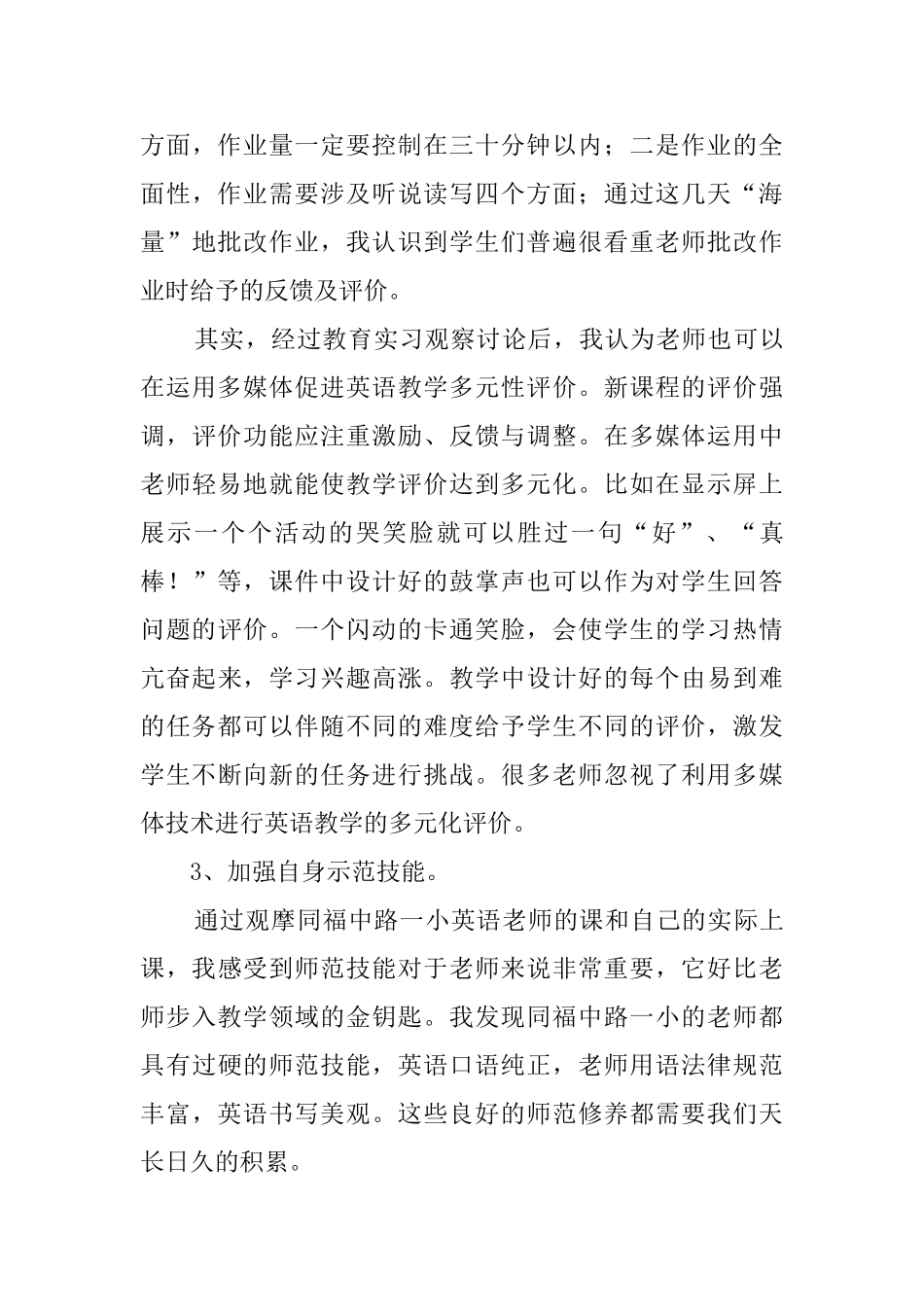 方面，作业量一定要控制在三十分钟以内；二是作业的全面性，作业需要涉及听说读写四个方面；通过这几天“海量”地批改作业，我认识到学生们普遍很看重老师批改作业时给予的反馈及评价。

其实，经过教育实习观察讨论后，我认为老师也可以在运用多媒体促进英语教学多元性评价。新课程的评价强调，评价功能应注重激励、反馈与调整。在多媒体运用中老师轻易地就能使教学评价达到多元化。比如在显示屏上展示一个个活动的哭笑脸就可以胜过一句“好”、“真棒！”等，课件中设计好的鼓掌声也可以作为对学生回答问题的评价。一个闪动的卡通笑脸，会使学生的学习热情亢奋起来，学习兴趣高涨。教学中设计好的每个由易到难的任务都可以伴随不同的难度给予学生不同的评价，激发学生不断向新的任务进行挑战。很多老师忽视了利用多媒体技术进行英语教学的多元化评价。

3、加强自身示范技能。

通过观摩同福中路一小英语老师的课和自己的实际上课，我感受到师范技能对于老师来说非常重要，它好比老师步入教学领域的金钥匙。我发现同福中路一小的老师都具有过硬的师范技能，英语口语纯正，老师用语法律规范丰富，英语书写美观。这些良好的师范修养都需要我们天长日久的积累。